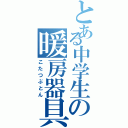 とある中学生の暖房器具
こたつぶとん